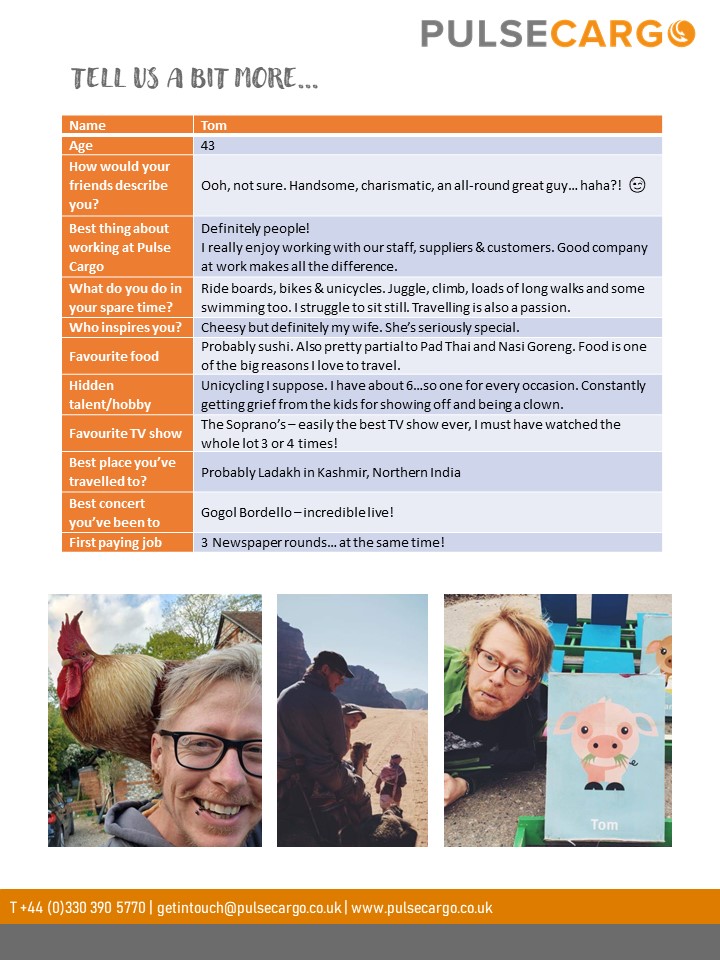 PULSECARGO

TELL US A BIT MORE...

| Name | Tom |
|---|---|
| Age | 43 |
| How would your friends describe you? | Ooh, not sure. Handsome, charismatic, an all-round great guy… haha?! 😉 |
| Best thing about working at Pulse Cargo | Definitely people! I really enjoy working with our staff, suppliers & customers. Good company at work makes all the difference. |
| What do you do in your spare time? | Ride boards, bikes & unicycles. Juggle, climb, loads of long walks and some swimming too. I struggle to sit still. Travelling is also a passion. |
| Who inspires you? | Cheesy but definitely my wife. She's seriously special. |
| Favourite food | Probably sushi. Also pretty partial to Pad Thai and Nasi Goreng. Food is one of the big reasons I love to travel. |
| Hidden talent/hobby | Unicycling I suppose. I have about 6…so one for every occasion. Constantly getting grief from the kids for showing off and being a clown. |
| Favourite TV show | The Soprano's – easily the best TV show ever, I must have watched the whole lot 3 or 4 times! |
| Best place you've travelled to? | Probably Ladakh in Kashmir, Northern India |
| Best concert you've been to | Gogol Bordello – incredible live! |
| First paying job | 3 Newspaper rounds… at the same time! |

Tom

T +44 (0)330 390 5770 | getintouch@pulsecargo.co.uk | www.pulsecargo.co.uk